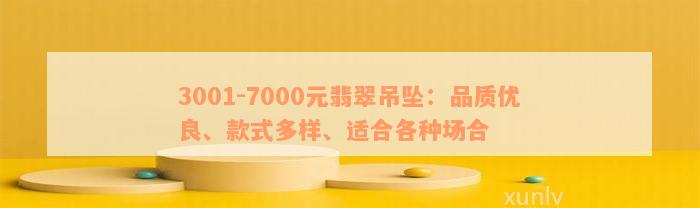 3001-7000元翡翠吊坠：品质优良、款式多样、适合各种场合

xunlv